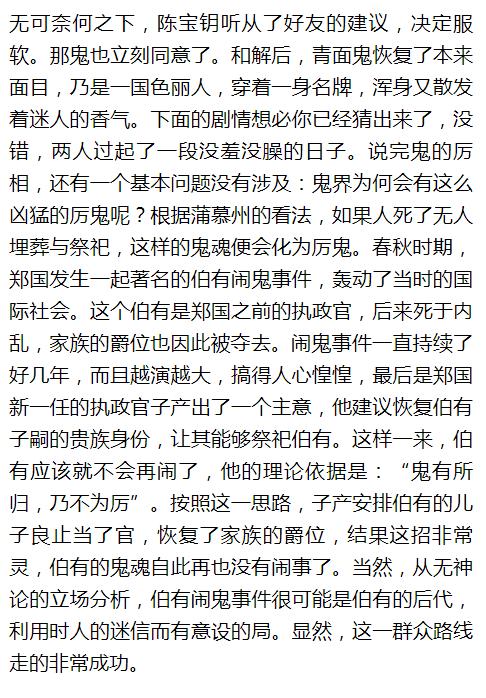 无可奈何之下，陈宝钥听从了好友的建议，决定服软。那鬼也立刻同意了。和解后，青面鬼恢复了本来面目，乃是一国色丽人，穿着一身名牌，浑身又散发着迷人的香气。下面的剧情想必你已经猜出来了，没错，两人过起了一段没羞没臊的日子。说完鬼的厉相，还有一个基本问题没有涉及：鬼界为何会有这么凶猛的厉鬼呢？根据蒲慕州的看法，如果人死了无人埋葬与祭祀，这样的鬼魂便会化为厉鬼。春秋时期，郑国发生一起著名的伯有闹鬼事件，轰动了当时的国际社会。这个伯有是郑国之前的执政官，后来死于内乱，家族的爵位也因此被夺去。闹鬼事件一直持续了好几年，而且越演越大，搞得人心惶惶，最后是郑国新一任的执政官子产出了一个主意，他建议恢复伯有子嗣的贵族身份，让其能够祭祀伯有。这样一来，伯有应该就不会再闹了，他的理论依据是：“鬼有所归，乃不为厉”。按照这一思路，子产安排伯有的儿子良止当了官，恢复了家族的爵位，结果这招非常灵，伯有的鬼魂自此再也没有闹事了。当然，从无神论的立场分析，伯有闹鬼事件很可能是伯有的后代，利用时人的迷信而有意设的局。显然，这一群众路线走的非常成功。